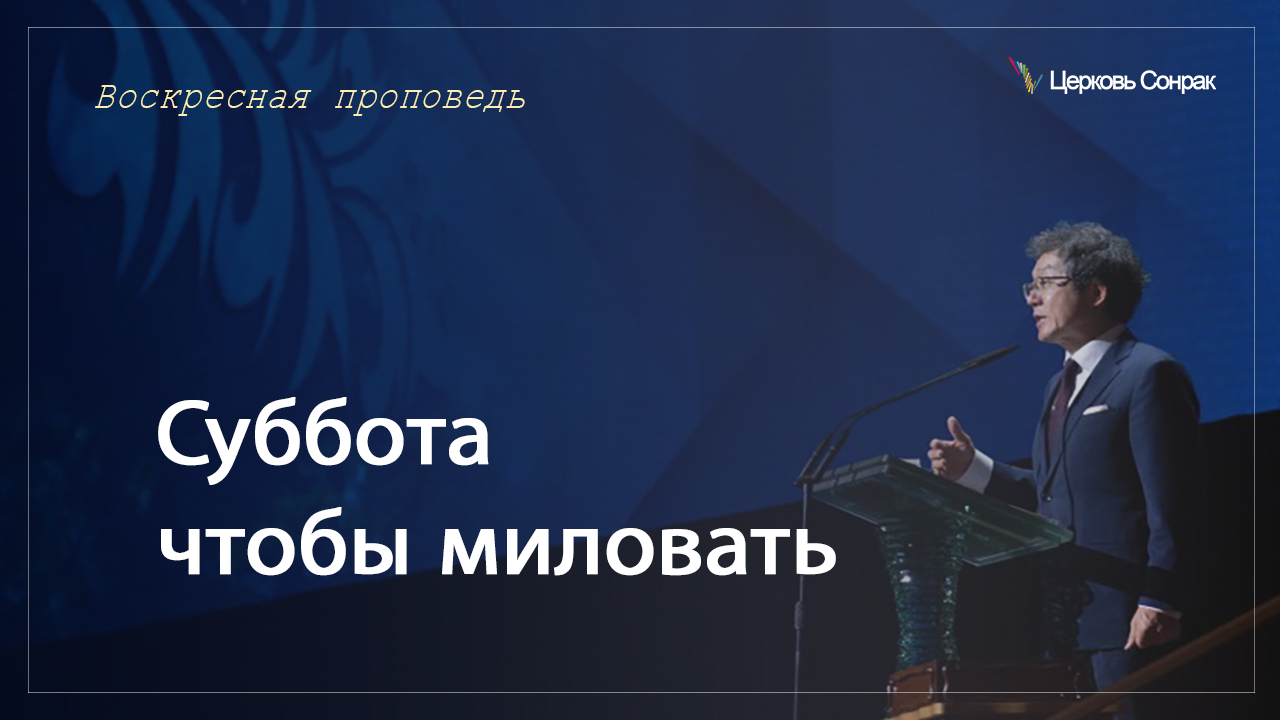 Воскресная проповедь

Церковь Сонрак

Суббота
чтобы миловать